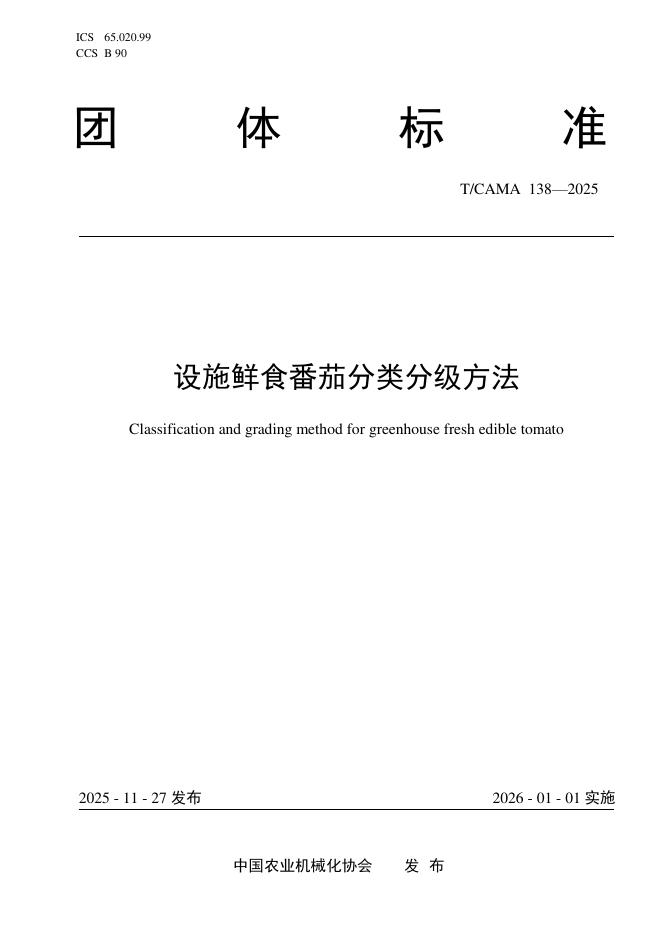 ICS 65.020.99
CCS B 90

团 体 标 准

T/CAMA 138—2025

设施鲜食番茄分类分级方法

Classification and grading method for greenhouse fresh edible tomato

2025 - 11 - 27 发布

2026 - 01 - 01 实施

中国农业机械化协会 发 布